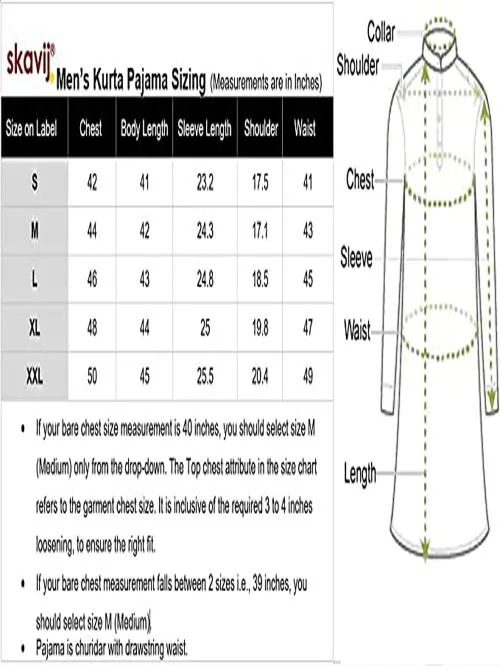 skavij®

Men's Kurta Pajama Sizing (Measurements are in Inches)

| Size on Label | Chest | Body Length | Sleeve Length | Shoulder | Waist |
|---|---|---|---|---|---|
| S | 42 | 41 | 23.2 | 17.5 | 41 |
| M | 44 | 42 | 24.3 | 17.1 | 43 |
| L | 46 | 43 | 24.8 | 18.5 | 45 |
| XL | 48 | 44 | 25 | 19.8 | 47 |
| XXL | 50 | 45 | 25.5 | 20.4 | 49 |

• If your bare chest size measurement is 40 inches, you should select size M (Medium) only from the drop-down. The Top chest attribute in the size chart refers to the garment chest size. It is inclusive of the required 3 to 4 inches loosening, to ensure the right fit.

• If your bare chest measurement falls between 2 sizes i.e., 39 inches, you should select size M (Medium).

• Pajama is churidar with drawstring waist.

Collar

Shoulder

Chest

Sleeve

Waist

Length